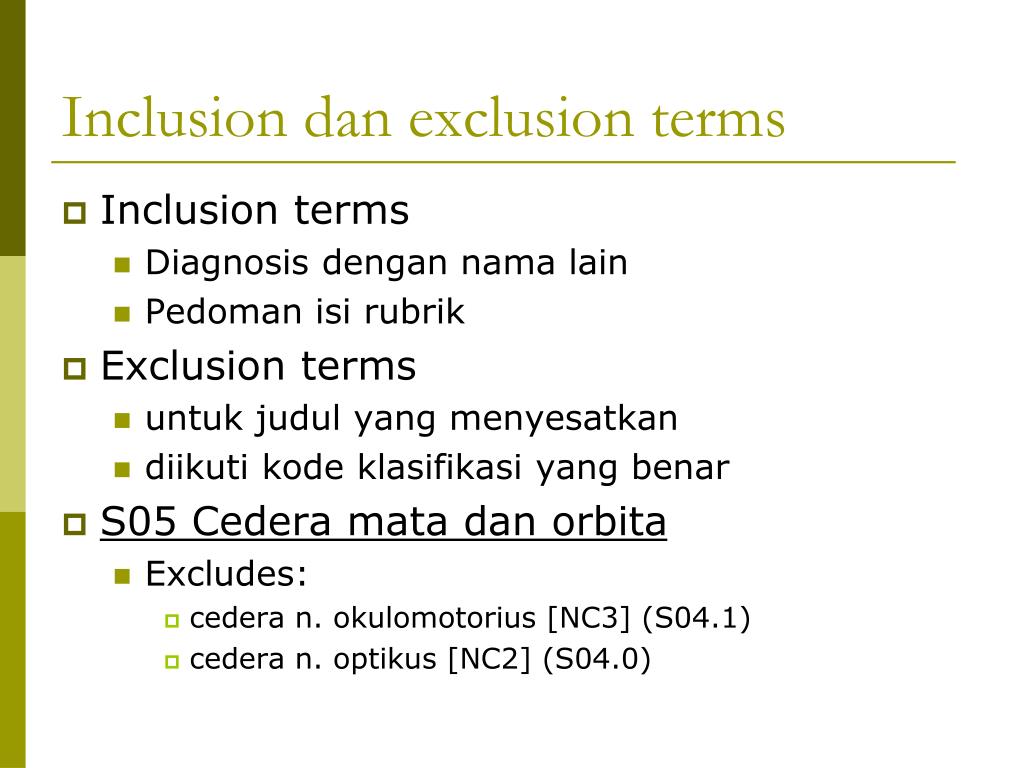 Inclusion dan exclusion terms

Inclusion terms
Diagnosis dengan nama lain
Pedoman isi rubrik

Exclusion terms
untuk judul yang menyesatkan
diikuti kode klasifikasi yang benar

S05 Cedera mata dan orbita
Excludes:
cedera n. okulomotorius [NC3] (S04.1)
cedera n. optikus [NC2] (S04.0)